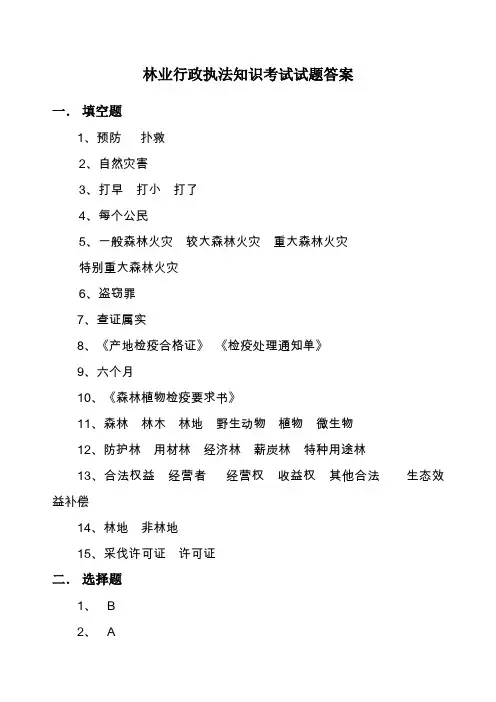 林业行政执法知识考试试题答案

一． 填空题

1、预防 扑救

2、自然灾害

3、打早 打小 打了

4、每个公民

5、一般森林火灾 较大森林火灾 重大森林火灾 特别重大森林火灾

6、盗窃罪

7、查证属实

8、《产地检疫合格证》 《检疫处理通知单》

9、六个月

10、《森林植物检疫要求书》

11、森林 林木 林地 野生动物 植物 微生物

12、防护林 用材林 经济林 薪炭林 特种用途林

13、合法权益 经营者 经营权 收益权 其他合法 生态效益补偿

14、林地 非林地

15、采伐许可证 许可证

二． 选择题

1、 B

2、 A